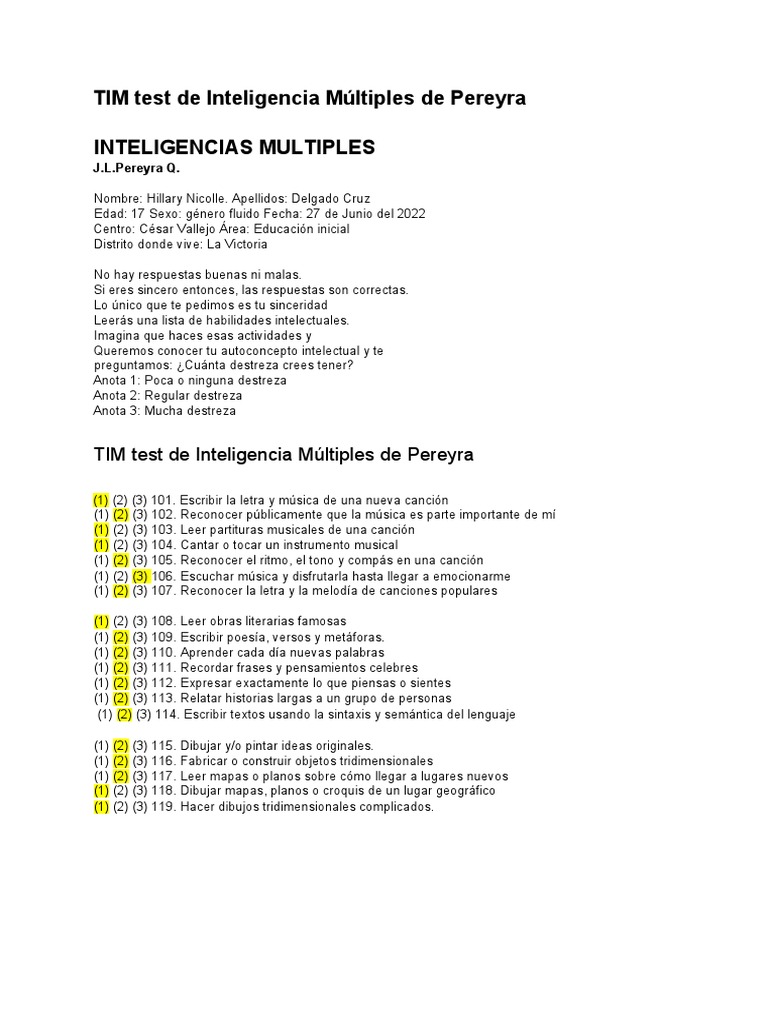 TIM test de Inteligencia Múltiples de Pereyra

INTELIGENCIAS MULTIPLES
J.L.Pereyra Q.

Nombre: Hillary Nicolle. Apellidos: Delgado Cruz
Edad: 17 Sexo: género fluido Fecha: 27 de Junio del 2022
Centro: César Vallejo Área: Educación inicial
Distrito donde vive: La Victoria

No hay respuestas buenas ni malas.
Si eres sincero entonces, las respuestas son correctas.
Lo único que te pedimos es tu sinceridad
Leerás una lista de habilidades intelectuales.
Imagina que haces esas actividades y
Queremos conocer tu autoconcepto intelectual y te preguntamos: ¿Cuánta destreza crees tener?
Anota 1: Poca o ninguna destreza
Anota 2: Regular destreza
Anota 3: Mucha destreza

TIM test de Inteligencia Múltiples de Pereyra

(1) (2) (3) 101. Escribir la letra y música de una nueva canción
(1) (2) (3) 102. Reconocer públicamente que la música es parte importante de mí
(1) (2) (3) 103. Leer partituras musicales de una canción
(1) (2) (3) 104. Cantar o tocar un instrumento musical
(1) (2) (3) 105. Reconocer el ritmo, el tono y compás en una canción
(1) (2) (3) 106. Escuchar música y disfrutarla hasta llegar a emocionarme
(1) (2) (3) 107. Reconocer la letra y la melodía de canciones populares

(1) (2) (3) 108. Leer obras literarias famosas
(1) (2) (3) 109. Escribir poesía, versos y metáforas.
(1) (2) (3) 110. Aprender cada día nuevas palabras
(1) (2) (3) 111. Recordar frases y pensamientos celebres
(1) (2) (3) 112. Expresar exactamente lo que piensas o sientes
(1) (2) (3) 113. Relatar historias largas a un grupo de personas
(1) (2) (3) 114. Escribir textos usando la sintaxis y semántica del lenguaje

(1) (2) (3) 115. Dibujar y/o pintar ideas originales.
(1) (2) (3) 116. Fabricar o construir objetos tridimensionales
(1) (2) (3) 117. Leer mapas o planos sobre cómo llegar a lugares nuevos
(1) (2) (3) 118. Dibujar mapas, planos o croquis de un lugar geográfico
(1) (2) (3) 119. Hacer dibujos tridimensionales complicados.